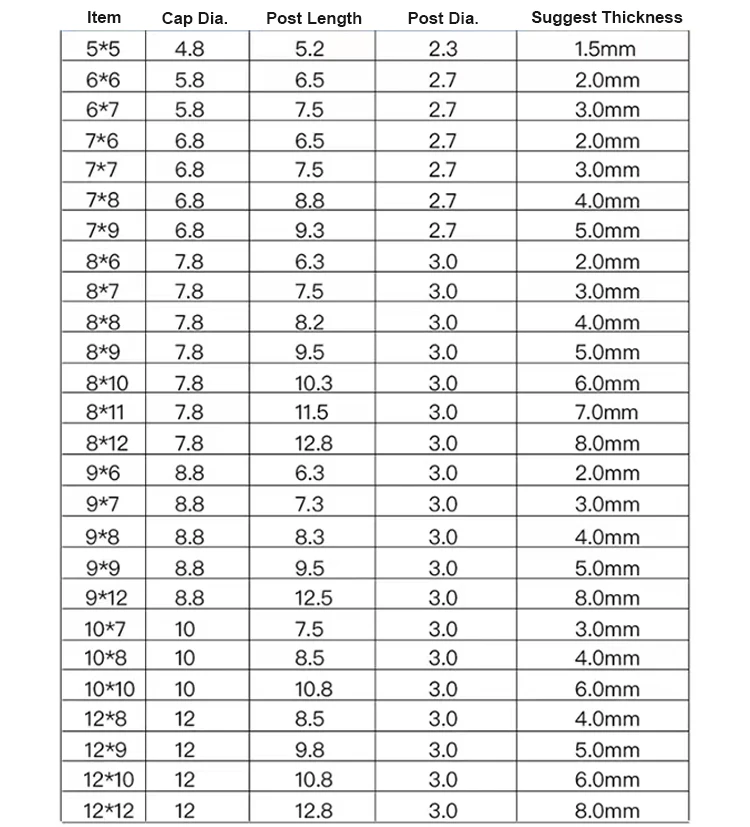 | Item | Cap Dia. | Post Length | Post Dia. | Suggest Thickness |
|---|---|---|---|---|
| 5*5 | 4.8 | 5.2 | 2.3 | 1.5mm |
| 6*6 | 5.8 | 6.5 | 2.7 | 2.0mm |
| 6*7 | 5.8 | 7.5 | 2.7 | 3.0mm |
| 7*6 | 6.8 | 6.5 | 2.7 | 2.0mm |
| 7*7 | 6.8 | 7.5 | 2.7 | 3.0mm |
| 7*8 | 6.8 | 8.8 | 2.7 | 4.0mm |
| 7*9 | 6.8 | 9.3 | 2.7 | 5.0mm |
| 8*6 | 7.8 | 6.3 | 3.0 | 2.0mm |
| 8*7 | 7.8 | 7.5 | 3.0 | 3.0mm |
| 8*8 | 7.8 | 8.2 | 3.0 | 4.0mm |
| 8*9 | 7.8 | 9.5 | 3.0 | 5.0mm |
| 8*10 | 7.8 | 10.3 | 3.0 | 6.0mm |
| 8*11 | 7.8 | 11.5 | 3.0 | 7.0mm |
| 8*12 | 7.8 | 12.8 | 3.0 | 8.0mm |
| 9*6 | 8.8 | 6.3 | 3.0 | 2.0mm |
| 9*7 | 8.8 | 7.3 | 3.0 | 3.0mm |
| 9*8 | 8.8 | 8.3 | 3.0 | 4.0mm |
| 9*9 | 8.8 | 9.5 | 3.0 | 5.0mm |
| 9*12 | 8.8 | 12.5 | 3.0 | 8.0mm |
| 10*7 | 10 | 7.5 | 3.0 | 3.0mm |
| 10*8 | 10 | 8.5 | 3.0 | 4.0mm |
| 10*10 | 10 | 10.8 | 3.0 | 6.0mm |
| 12*8 | 12 | 8.5 | 3.0 | 4.0mm |
| 12*9 | 12 | 9.8 | 3.0 | 5.0mm |
| 12*10 | 12 | 10.8 | 3.0 | 6.0mm |
| 12*12 | 12 | 12.8 | 3.0 | 8.0mm |